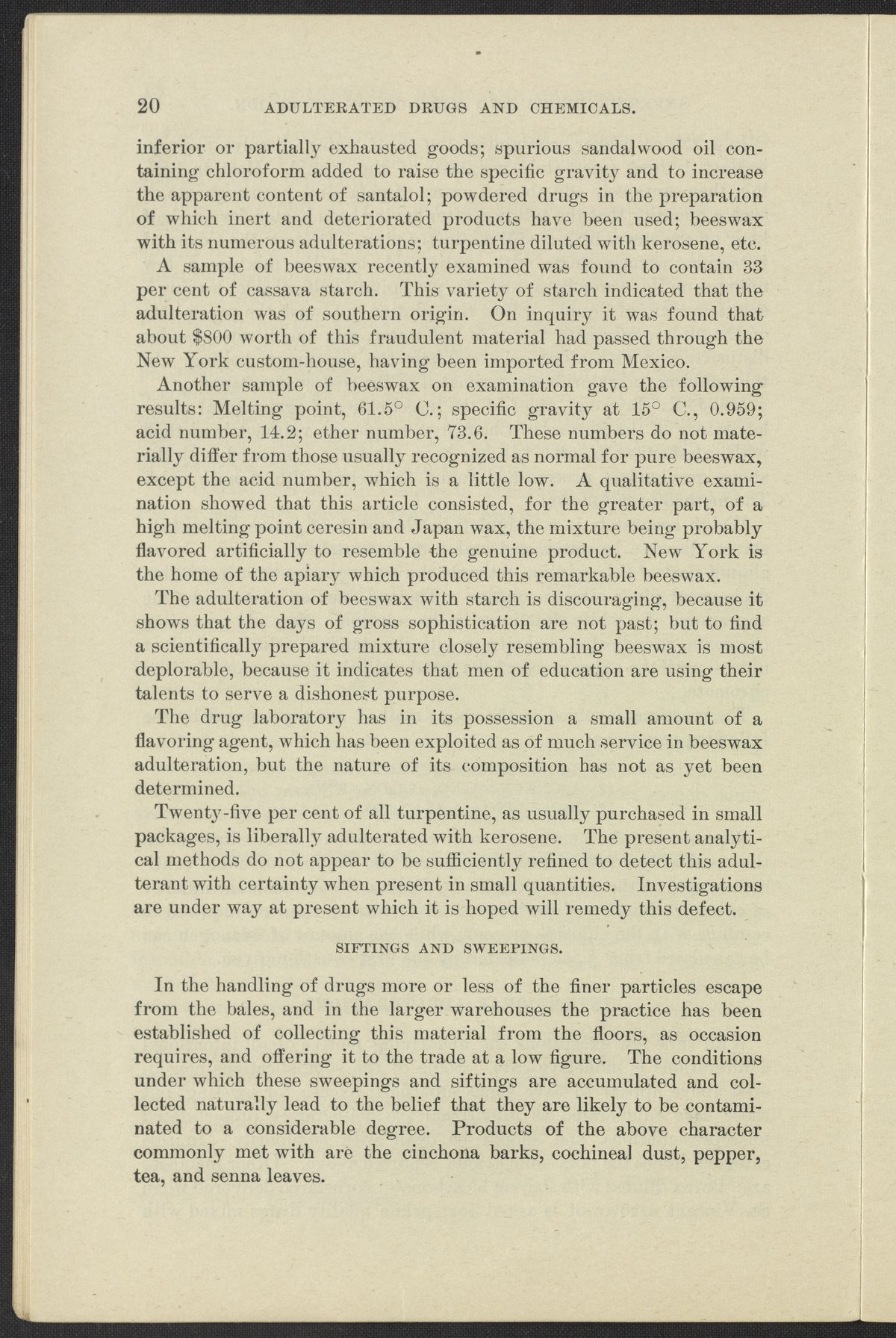 20 ADULTERATED DRUGS AND CHEMICALS.

inferior or partially exhausted goods; spurious sandalwood oil containing chloroform added to raise the specific gravity and to increase the apparent content of santalol; powdered drugs in the preparation of which inert and deteriorated products have been used; beeswax with its numerous adulterations; turpentine diluted with kerosene, etc.

A sample of beeswax recently examined was found to contain 33 per cent of cassava starch. This variety of starch indicated that the adulteration was of southern origin. On inquiry it was found that about $800 worth of this fraudulent material had passed through the New York custom-house, having been imported from Mexico.

Another sample of beeswax on examination gave the following results: Melting point, 61.5° C.; specific gravity at 15° C., 0.959; acid number, 14.2; ether number, 73.6. These numbers do not materially differ from those usually recognized as normal for pure beeswax, except the acid number, which is a little low. A qualitative examination showed that this article consisted, for the greater part, of a high melting point ceresin and Japan wax, the mixture being probably flavored artificially to resemble the genuine product. New York is the home of the apiary which produced this remarkable beeswax.

The adulteration of beeswax with starch is discouraging, because it shows that the days of gross sophistication are not past; but to find a scientifically prepared mixture closely resembling beeswax is most deplorable, because it indicates that men of education are using their talents to serve a dishonest purpose.

The drug laboratory has in its possession a small amount of a flavoring agent, which has been exploited as of much service in beeswax adulteration, but the nature of its composition has not as yet been determined.

Twenty-five per cent of all turpentine, as usually purchased in small packages, is liberally adulterated with kerosene. The present analytical methods do not appear to be sufficiently refined to detect this adulterant with certainty when present in small quantities. Investigations are under way at present which it is hoped will remedy this defect.

SIFTINGS AND SWEEPINGS.

In the handling of drugs more or less of the finer particles escape from the bales, and in the larger warehouses the practice has been established of collecting this material from the floors, as occasion requires, and offering it to the trade at a low figure. The conditions under which these sweepings and siftings are accumulated and collected naturally lead to the belief that they are likely to be contaminated to a considerable degree. Products of the above character commonly met with are the cinchona barks, cochineal dust, pepper, tea, and senna leaves.